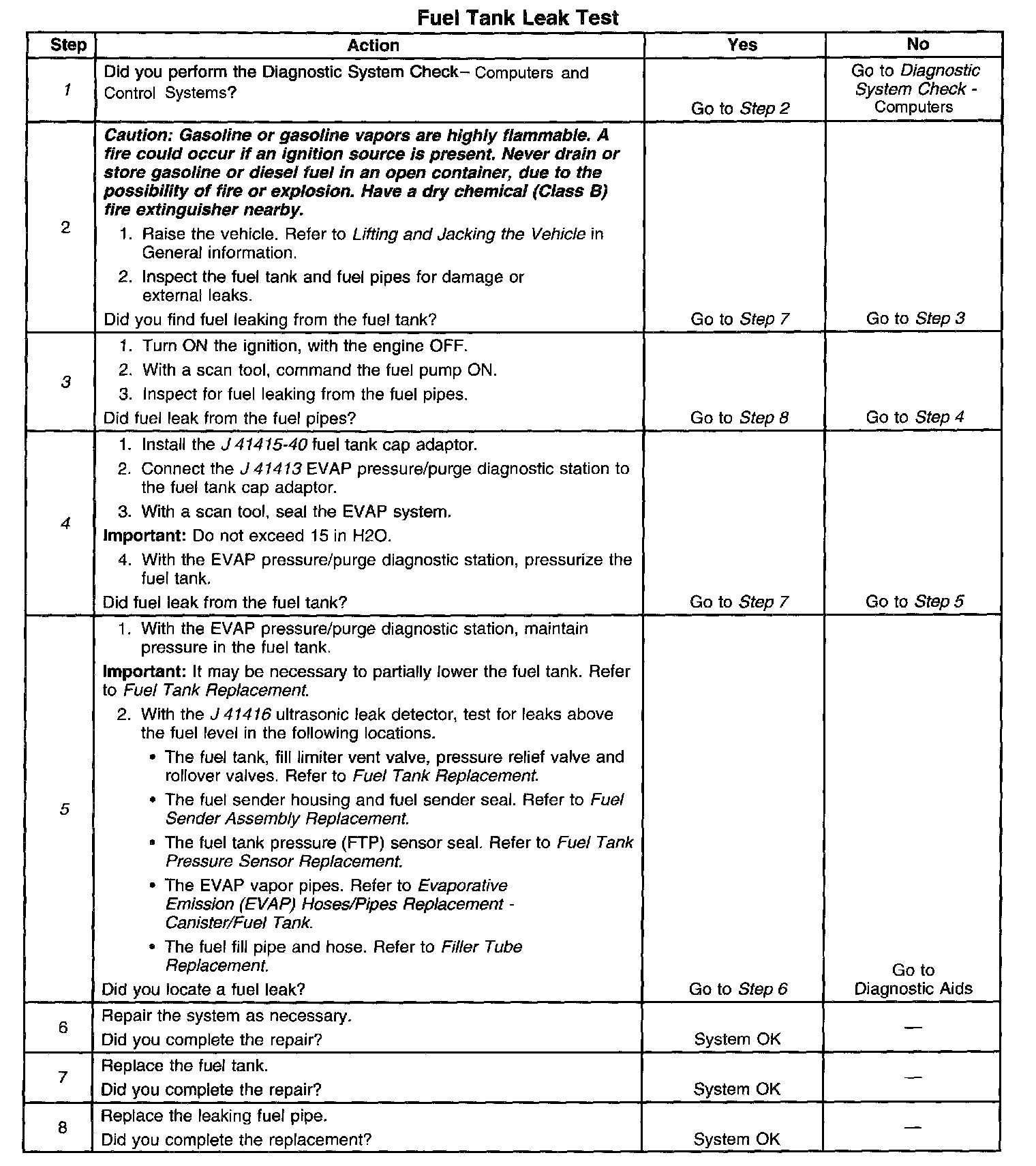 Fuel Tank Leak Test

| Step | Action | Yes | No |
|---|---|---|---|
| 1 | Did you perform the Diagnostic System Check– Computers and Control Systems? | Go to Step 2 | Go to Diagnostic System Check - Computers |
| 2 | Caution: Gasoline or gasoline vapors are highly flammable. A fire could occur if an ignition source is present. Never drain or store gasoline or diesel fuel in an open container, due to the possibility of fire or explosion. Have a dry chemical (Class B) fire extinguisher nearby. 1. Raise the vehicle. Refer to Lifting and Jacking the Vehicle in General information. 2. Inspect the fuel tank and fuel pipes for damage or external leaks. Did you find fuel leaking from the fuel tank? | Go to Step 7 | Go to Step 3 |
| 3 | 1. Turn ON the ignition, with the engine OFF. 2. With a scan tool, command the fuel pump ON. 3. Inspect for fuel leaking from the fuel pipes. Did fuel leak from the fuel pipes? | Go to Step 8 | Go to Step 4 |
| 4 | 1. Install the J 41415-40 fuel tank cap adaptor. 2. Connect the J 41413 EVAP pressure/purge diagnostic station to the fuel tank cap adaptor. 3. With a scan tool, seal the EVAP system. Important: Do not exceed 15 in H2O. 4. With the EVAP pressure/purge diagnostic station, pressurize the fuel tank. Did fuel leak from the fuel tank? | Go to Step 7 | Go to Step 5 |
| 5 | 1. With the EVAP pressure/purge diagnostic station, maintain pressure in the fuel tank. Important: It may be necessary to partially lower the fuel tank. Refer to Fuel Tank Replacement. 2. With the J 41416 ultrasonic leak detector, test for leaks above the fuel level in the following locations. • The fuel tank, fill limiter vent valve, pressure relief valve and rollover valves. Refer to Fuel Tank Replacement. • The fuel sender housing and fuel sender seal. Refer to Fuel Sender Assembly Replacement. • The fuel tank pressure (FTP) sensor seal. Refer to Fuel Tank Pressure Sensor Replacement. • The EVAP vapor pipes. Refer to Evaporative Emission (EVAP) Hoses/Pipes Replacement - Canister/Fuel Tank. • The fuel fill pipe and hose. Refer to Filler Tube Replacement. Did you locate a fuel leak? | Go to Step 6 | Go to Diagnostic Aids |
| 6 | Repair the system as necessary. Did you complete the repair? | System OK | — |
| 7 | Replace the fuel tank. Did you complete the repair? | System OK | — |
| 8 | Replace the leaking fuel pipe. Did you complete the replacement? | System OK | — |